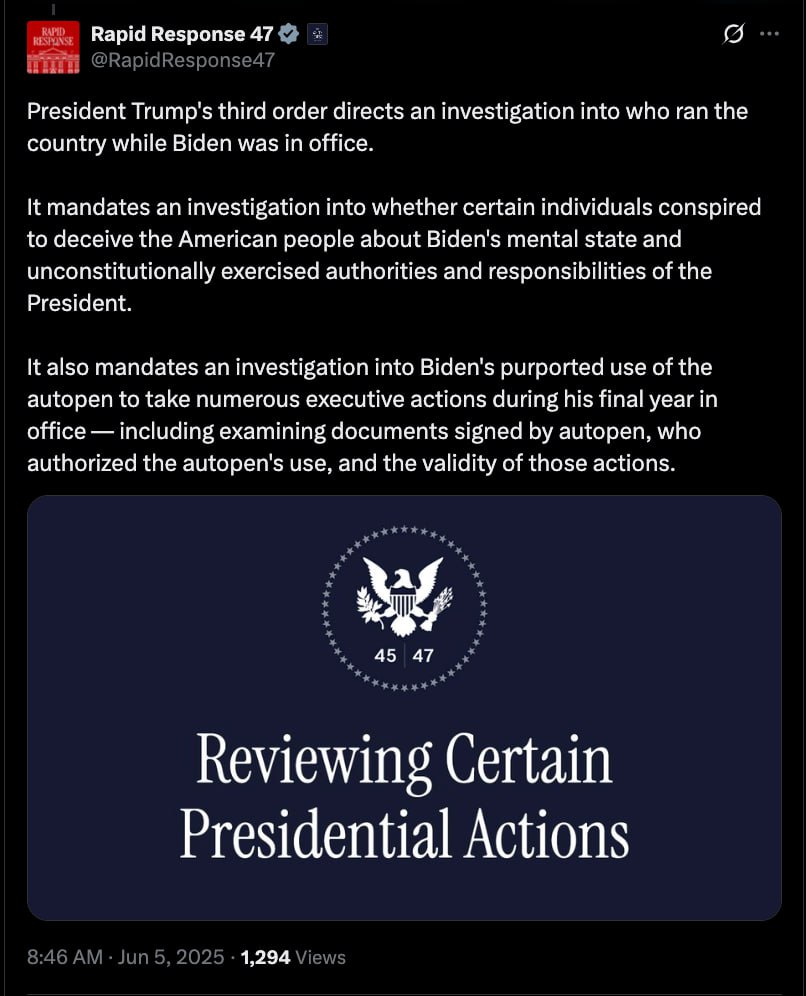 RAPID RESPONSE

Rapid Response 47
@RapidResponse47

President Trump's third order directs an investigation into who ran the country while Biden was in office.

It mandates an investigation into whether certain individuals conspired to deceive the American people about Biden's mental state and unconstitutionally exercised authorities and responsibilities of the President.

It also mandates an investigation into Biden's purported use of the autopen to take numerous executive actions during his final year in office — including examining documents signed by autopen, who authorized the autopen's use, and the validity of those actions.

45 47

Reviewing Certain Presidential Actions

8:46 AM · Jun 5, 2025 · 1,294 Views